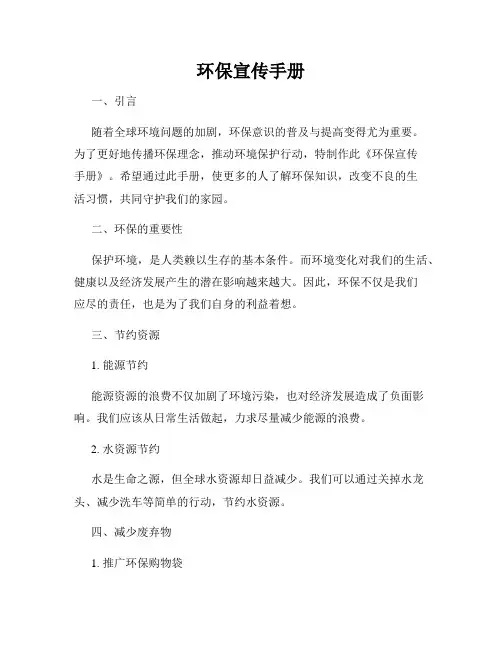 环保宣传手册

一、引言

随着全球环境问题的加剧，环保意识的普及与提高变得尤为重要。为了更好地传播环保理念，推动环境保护行动，特制作此《环保宣传手册》。希望通过此手册，使更多的人了解环保知识，改变不良的生活习惯，共同守护我们的家园。

二、环保的重要性

保护环境，是人类赖以生存的基本条件。而环境变化对我们的生活、健康以及经济发展产生的潜在影响越来越大。因此，环保不仅是我们应尽的责任，也是为了我们自身的利益着想。

三、节约资源

1. 能源节约

能源资源的浪费不仅加剧了环境污染，也对经济发展造成了负面影响。我们应该从日常生活做起，力求尽量减少能源的浪费。

2. 水资源节约

水是生命之源，但全球水资源却日益减少。我们可以通过关掉水龙头、减少洗车等简单的行动，节约水资源。

四、减少废弃物

1. 推广环保购物袋